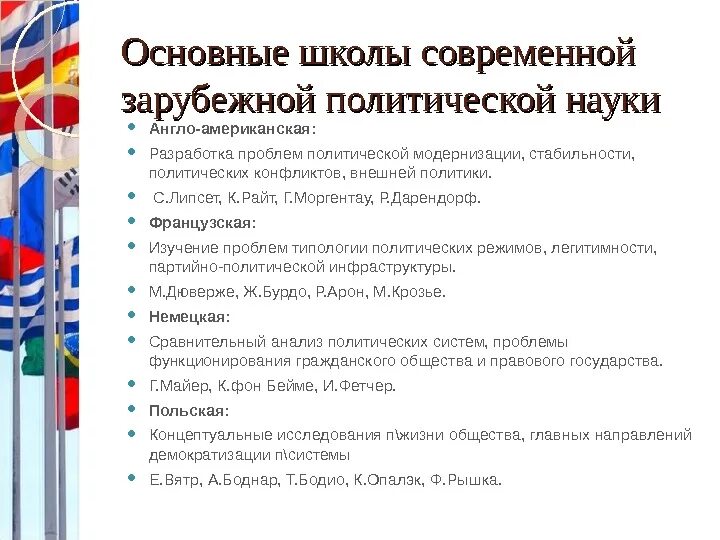 Основные школы современной зарубежной политической науки

- Англо-американская:
- Разработка проблем политической модернизации, стабильности, политических конфликтов, внешней политики.
- С.Липсет, К.Райт, Г.Моргентау, Р.Дарендорф.
- Французская:
- Изучение проблем типологии политических режимов, легитимности, партийно-политической инфраструктуры.
- М.Дюверже, Ж.Бурдо, Р.Арон, М.Крозье.
- Немецкая:
- Сравнительный анализ политических систем, проблемы функционирования гражданского общества и правового государства.
- Г.Майер, К.фон Бейме, И.Фетчер.
- Польская:
- Концептуальные исследования п\жизни общества, главных направлений демократизации п\системы
- Е.Вятр, А.Боднар, Т.Бодио, К.Опалэк, Ф.Рышка.